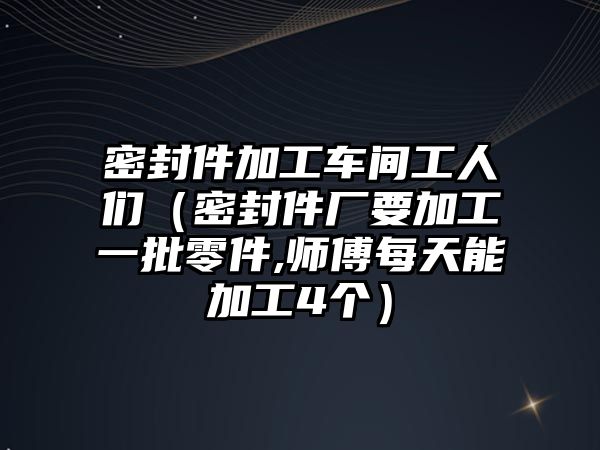 密封件加工车间工人们（密封件厂要加工一批零件,师傅每天能加工4个）